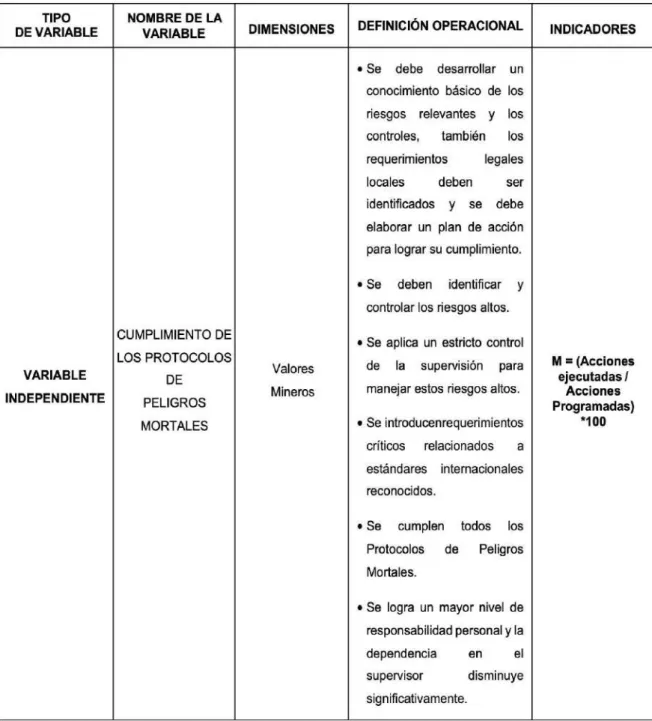 | TIPO DE VARIABLE | NOMBRE DE LA VARIABLE | DIMENSIONES | DEFINICIÓN OPERACIONAL | INDICADORES |
|---|---|---|---|---|
| VARIABLE INDEPENDIENTE | CUMPLIMIENTO DE LOS PROTOCOLOS DE PELIGROS MORTALES | Valores Mineros | • Se debe desarrollar un conocimiento básico de los riesgos relevantes y los controles, también los requerimientos legales locales deben ser identificados y se debe elaborar un plan de acción para lograr su cumplimiento. • Se deben identificar y controlar los riesgos altos. • Se aplica un estricto control de la supervisión para manejar estos riesgos altos. • Se introducenrequerimientos críticos relacionados a estándares internacionales reconocidos. • Se cumplen todos los Protocolos de Peligros Mortales. • Se logra un mayor nivel de responsabilidad personal y la dependencia en el supervisor disminuye significativamente. | M = (Acciones ejecutadas / Acciones Programadas) *100 |